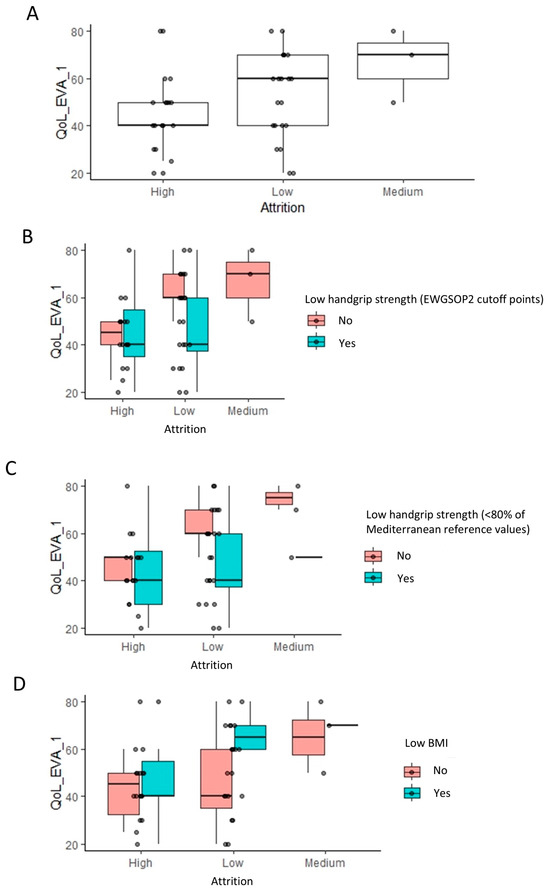 A

QoL_EVA_1

80
60
40
20

High
Low
Medium

Attrition

B

QoL_EVA_1

80
60
40
20

High
Low
Medium

Attrition

Low handgrip strength (EWGSOP2 cutoff points)

No
Yes

C

QoL_EVA_1

80
60
40
20

High
Low
Medium

Attrition

Low handgrip strength (<80% of Mediterranean reference values)

No
Yes

D

QoL_EVA_1

80
60
40
20

High
Low
Medium

Attrition

Low BMI

No
Yes